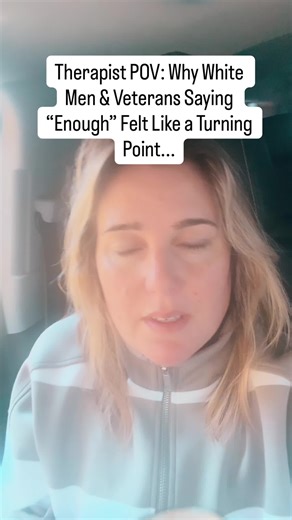 Therapist POV: Why White Men & Veterans Saying “Enough” Felt Like a Turning Point...